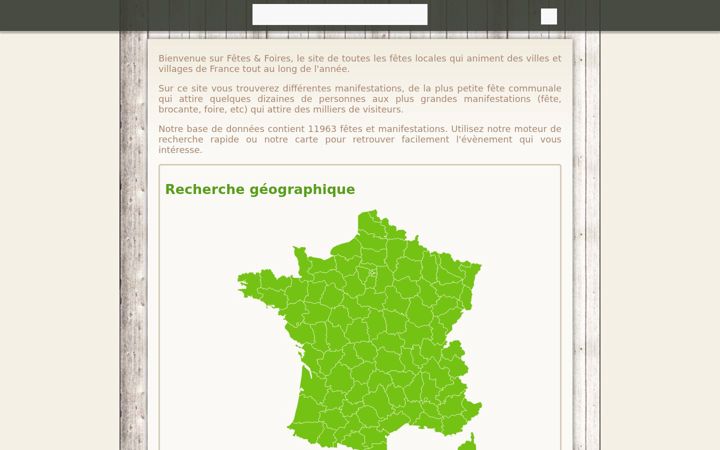 Bienvenue sur Fêtes & Foires, le site de toutes les fêtes locales qui animent des villes et villages de France tout au long de l'année.

Sur ce site vous trouverez différentes manifestations, de la plus petite fête communale qui attire quelques dizaines de personnes aux plus grandes manifestations (fête, brocante, foire, etc) qui attire des milliers de visiteurs.

Notre base de données contient 11963 fêtes et manifestations. Utilisez notre moteur de recherche rapide ou notre carte pour retrouver facilement l'évènement qui vous intéresse.

Recherche géographique